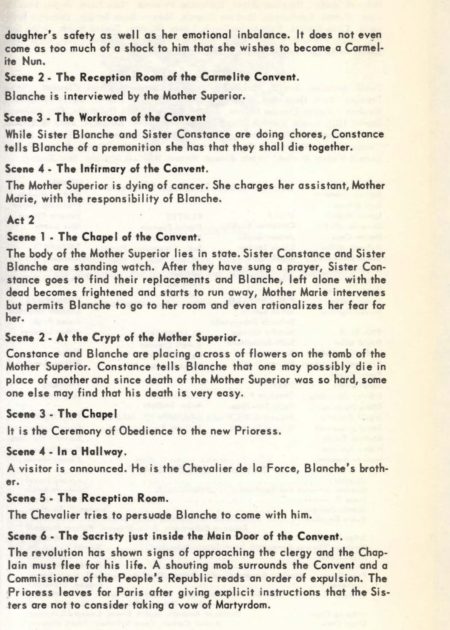 daughter's safety as well as her emotional inbalance. It does not even come as too much of a shock to him that she wishes to become a Carmelite Nun.

Scene 2 - The Reception Room of the Carmelite Convent.

Blanche is interviewed by the Mother Superior.

Scene 3 - The Workroom of the Convent

While Sister Blanche and Sister Constance are doing chores, Constance tells Blanche of a premonition she has that they shall die together.

Scene 4 - The Infirmary of the Convent.

The Mother Superior is dying of cancer. She charges her assistant, Mother Marie, with the responsibility of Blanche.

Act 2

Scene 1 - The Chapel of the Convent.

The body of the Mother Superior lies in state. Sister Constance and Sister Blanche are standing watch. After they have sung a prayer, Sister Constance goes to find their replacements and Blanche, left alone with the dead becomes frightened and starts to run away, Mother Marie intervenes but permits Blanche to go to her room and even rationalizes her fear for her.

Scene 2 - At the Crypt of the Mother Superior.

Constance and Blanche are placing a cross of flowers on the tomb of the Mother Superior. Constance tells Blanche that one may possibly die in place of another and since death of the Mother Superior was so hard, some one else may find that his death is very easy.

Scene 3 - The Chapel

It is the Ceremony of Obedience to the new Prioress.

Scene 4 - In a Hallway.

A visitor is announced. He is the Chevalier de la Force, Blanche's brother.

Scene 5 - The Reception Room.

The Chevalier tries to persuade Blanche to come with him.

Scene 6 - The Sacristy just inside the Main Door of the Convent.

The revolution has shown signs of approaching the clergy and the Chaplain must flee for his life. A shouting mob surrounds the Convent and a Commissioner of the People's Republic reads an order of expulsion. The Prioress leaves for Paris after giving explicit instructions that the Sisters are not to consider taking a vow of Martyrdom.